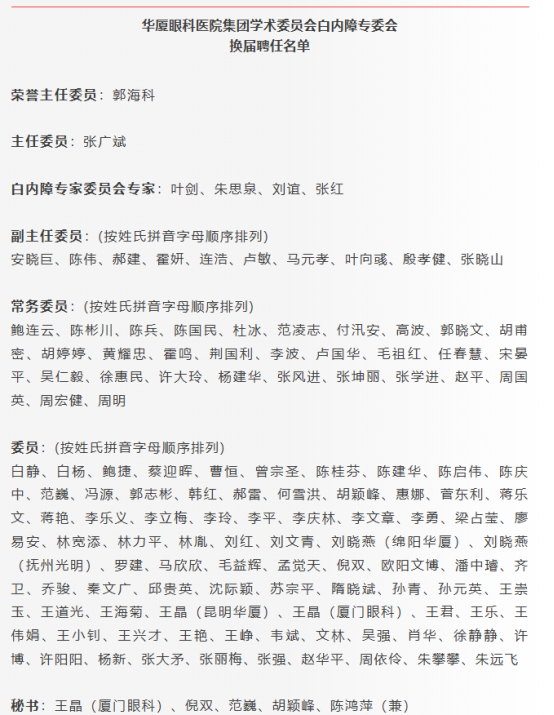 华厦眼科医院集团学术委员会白内障专委会
换届聘任名单

荣誉主任委员：郭海科

主任委员：张广斌

白内障专家委员会专家：叶剑、朱思泉、刘谊、张红

副主任委员：（按姓氏拼音字母顺序排列）
安晓巨、陈伟、郝建、霍妍、连浩、卢敏、马元孝、叶向彧、殷孝健、张晓山

常务委员：（按姓氏拼音字母顺序排列）
鲍连云、陈彬川、陈兵、陈国民、杜冰、范凌志、付汛安、高波、郭晓文、胡甫密、胡婷婷、黄耀忠、霍鸣、荆国利、李波、卢国华、毛祖红、任春慧、宋晏平、吴仁毅、徐惠民、许大玲、杨建华、张风进、张坤丽、张学进、赵平、周国英、周宏健、周明

委员：（按姓氏拼音字母顺序排列）
白静、白杨、鲍捷、蔡迎晖、曹恒、曾宗圣、陈桂芬、陈建华、陈启伟、陈庆中、范巍、冯源、郭志彬、韩红、郝雷、何雪洪、胡颖峰、惠娜、菅东利、蒋乐文、蒋艳、李乐义、李立梅、李玲、李平、李庆林、李文章、李勇、梁占莹、廖易安、林宽添、林力平、林胤、刘红、刘文青、刘晓燕（绵阳华厦）、刘晓燕（抚州光明）、罗建、马欣欣、毛益辉、孟觉天、倪双、欧阳文博、潘中璿、齐卫、乔骏、秦文广、邱贵英、沈际颖、苏宗平、隋晓斌、孙青、孙元英、王崇玉、王道光、王海菊、王晶（昆明华厦）、王晶（厦门眼科）、王君、王乐、王伟娟、王小钊、王兴才、王艳、王峥、韦斌、文林、吴强、肖华、徐静静、许博、许阳阳、杨新、张大矛、张丽梅、张强、赵华平、周依伶、朱攀攀、朱远飞

秘书：王晶（厦门眼科）、倪双、范巍、胡颖峰、陈鸿萍（兼）